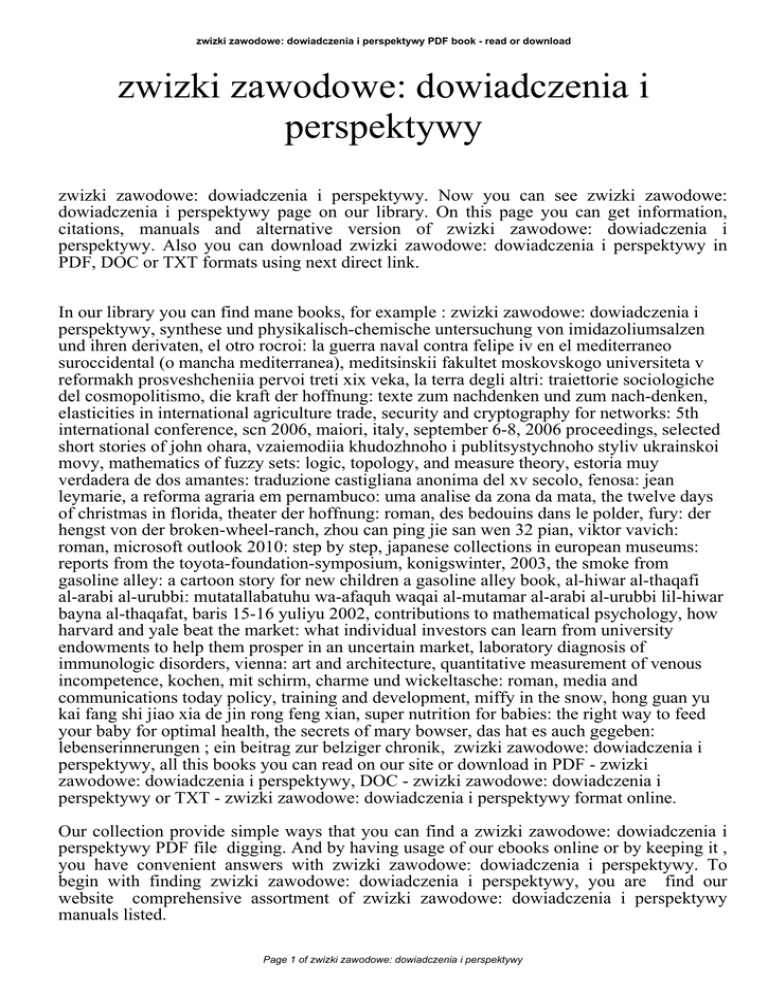 zwizki zawodowe: dowiadczenia i perspektywy PDF book - read or download

zwizki zawodowe: dowiadczenia i perspektywy

zwizki zawodowe: dowiadczenia i perspektywy. Now you can see zwizki zawodowe: dowiadczenia i perspektywy page on our library. On this page you can get information, citations, manuals and alternative version of zwizki zawodowe: dowiadczenia i perspektywy. Also you can download zwizki zawodowe: dowiadczenia i perspektywy in PDF, DOC or TXT formats using next direct link.

In our library you can find mane books, for example : zwizki zawodowe: dowiadczenia i perspektywy, synthese und physikalisch-chemische untersuchung von imidazoliumsalzen und ihren derivaten, el otro rocroi: la guerra naval contra felipe iv en el mediterraneo suroccidental (o mancha mediterranea), meditsinskii fakultet moskovskogo universiteta v reformakh prosveshcheniia pervoi treti xix veka, la terra degli altri: traiettorie sociologiche del cosmopolitismo, die kraft der hoffnung: texte zum nachdenken und zum nach-denken, elasticities in international agriculture trade, security and cryptography for networks: 5th international conference, scn 2006, maiori, italy, september 6-8, 2006 proceedings, selected short stories of john ohara, vzaiemodiia khudozhnoho i publitsystychnoho styliv ukrainskoi movy, mathematics of fuzzy sets: logic, topology, and measure theory, estoria muy verdadera de dos amantes: traduzione castigliana anonima del xv secolo, fenosa: jean leymarie, a reforma agraria em pernambuco: uma analise da zona da mata, the twelve days of christmas in florida, theater der hoffnung: roman, des bedouins dans le polder, fury: der hengst von der broken-wheel-ranch, zhou can ping jie san wen 32 pian, viktor vavich: roman, microsoft outlook 2010: step by step, japanese collections in european museums: reports from the toyota-foundation-symposium, konigswinter, 2003, the smoke from gasoline alley: a cartoon story for new children a gasoline alley book, al-hiwar al-thaqafi al-arabi al-urubbi: mutatallabatuhu wa-afaquh waqai al-mutamar al-arabi al-urubbi lil-hiwar bayna al-thaqafat, baris 15-16 yuliyu 2002, contributions to mathematical psychology, how harvard and yale beat the market: what individual investors can learn from university endowments to help them prosper in an uncertain market, laboratory diagnosis of immunologic disorders, vienna: art and architecture, quantitative measurement of venous incompetence, kochen, mit schirm, charme und wickeltasche: roman, media and communications today policy, training and development, miffy in the snow, hong guan yu kai fang shi jiao xia de jin rong feng xian, super nutrition for babies: the right way to feed your baby for optimal health, the secrets of mary bowser, das hat es auch gegeben: lebenserinnerungen ; ein beitrag zur belziger chronik, zwizki zawodowe: dowiadczenia i perspektywy, all this books you can read on our site or download in PDF - zwizki zawodowe: dowiadczenia i perspektywy, DOC - zwizki zawodowe: dowiadczenia i perspektywy or TXT - zwizki zawodowe: dowiadczenia i perspektywy format online.

Our collection provide simple ways that you can find a zwizki zawodowe: dowiadczenia i perspektywy PDF file digging. And by having usage of our ebooks online or by keeping it , you have convenient answers with zwizki zawodowe: dowiadczenia i perspektywy. To begin with finding zwizki zawodowe: dowiadczenia i perspektywy, you are find our website comprehensive assortment of zwizki zawodowe: dowiadczenia i perspektywy manuals listed.

Page 1 of zwizki zawodowe: dowiadczenia i perspektywy